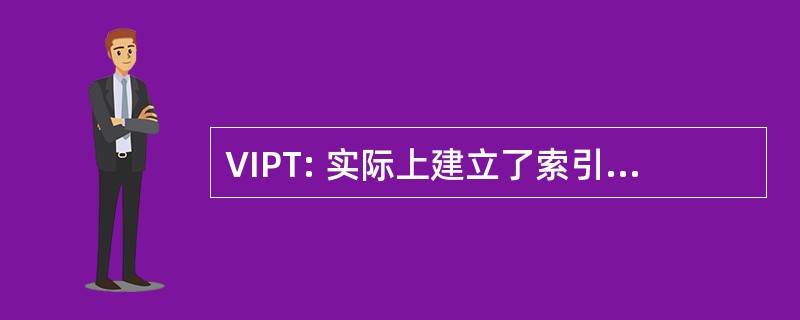 VIPT: 实际上建立了索引...